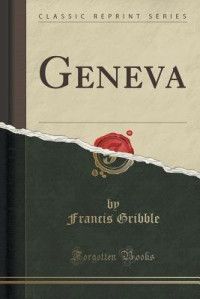 CLASSIC REPRINT SERIES

GENEVA

by
Francis Gribble

Forgotten Books